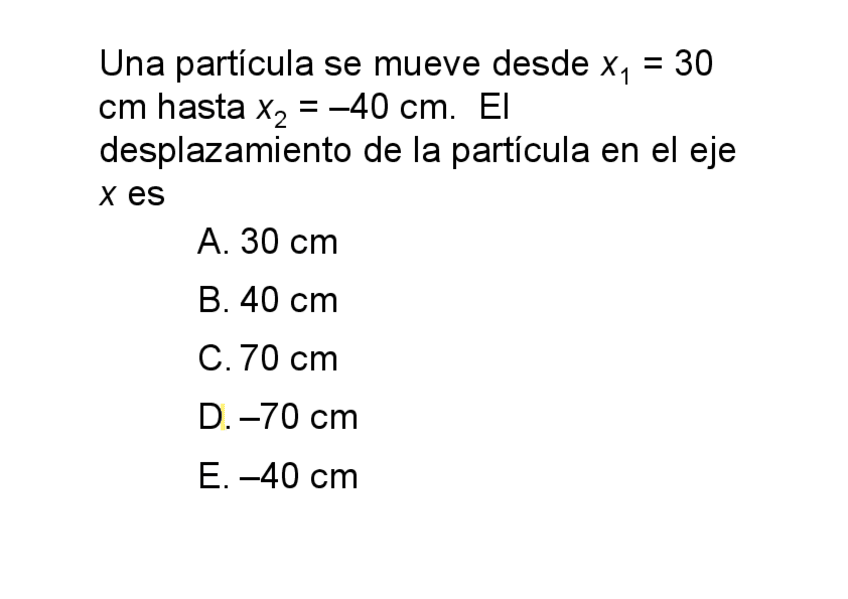 Una partícula se mueve desde $x_1 = 30$ cm hasta $x_2 = –40$ cm. El desplazamiento de la partícula en el eje x es

A. 30 cm

B. 40 cm

C. 70 cm

D. –70 cm

E. –40 cm